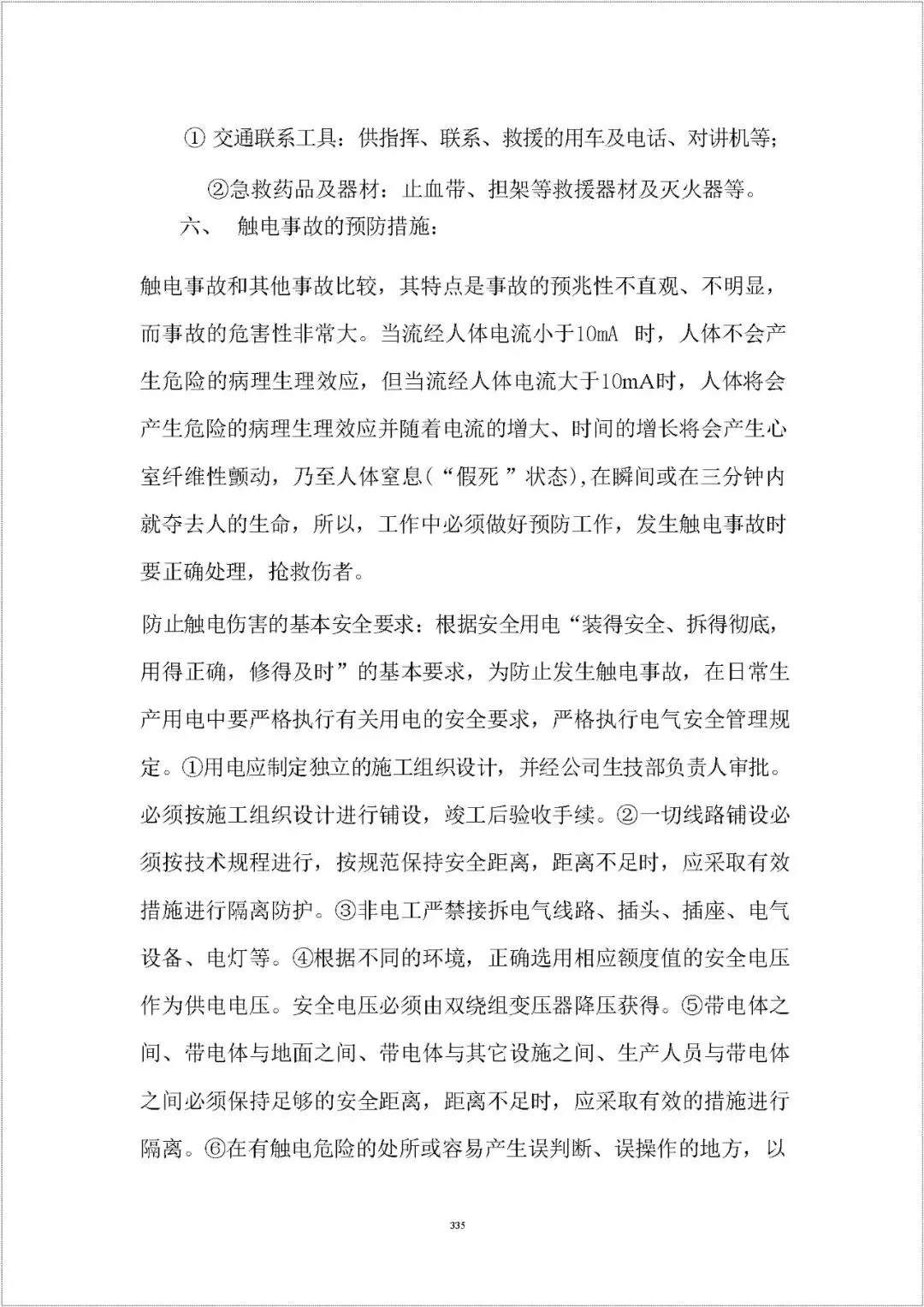 ① 交通联系工具：供指挥、联系、救援的用车及电话、对讲机等；

②急救药品及器材：止血带、担架等救援器材及灭火器等。

六、 触电事故的预防措施：

触电事故和其他事故比较，其特点是事故的预兆性不直观、不明显，而事故的危害性非常大。当流经人体电流小于10mA 时，人体不会产生危险的病理生理效应，但当流经人体电流大于10mA时，人体将会产生危险的病理生理效应并随着电流的增大、时间的增长将会产生心室纤维性颤动，乃至人体窒息(“假死 ”状态),在瞬间或在三分钟内就夺去人的生命，所以，工作中必须做好预防工作，发生触电事故时要正确处理，抢救伤者。

防止触电伤害的基本安全要求：根据安全用电“装得安全、拆得彻底，用得正确，修得及时”的基本要求，为防止发生触电事故，在日常生产用电中要严格执行有关用电的安全要求，严格执行电气安全管理规定。①用电应制定独立的施工组织设计，并经公司生技部负责人审批。必须按施工组织设计进行铺设，竣工后验收手续。②一切线路铺设必须按技术规程进行，按规范保持安全距离，距离不足时，应采取有效措施进行隔离防护。③非电工严禁接拆电气线路、插头、插座、电气设备、电灯等。④根据不同的环境，正确选用相应额度值的安全电压作为供电电压。安全电压必须由双绕组变压器降压获得。⑤带电体之间、带电体与地面之间、带电体与其它设施之间、生产人员与带电体之间必须保持足够的安全距离，距离不足时，应采取有效的措施进行隔离。⑥在有触电危险的处所或容易产生误判断、误操作的地方，以

335